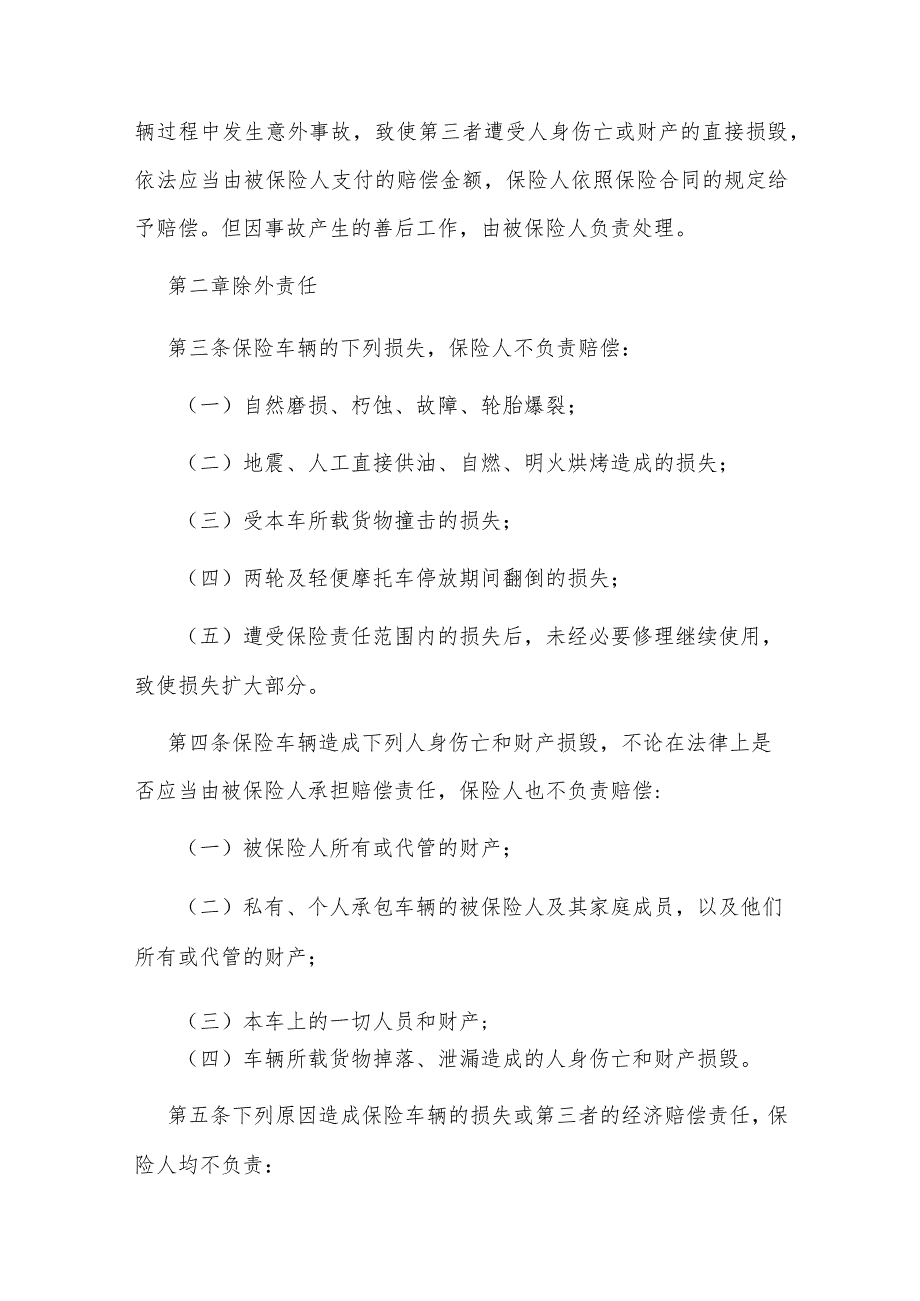 辆过程中发生意外事故，致使第三者遭受人身伤亡或财产的直接损毁，依法应当由被保险人支付的赔偿金额，保险人依照保险合同的规定给予赔偿。但因事故产生的善后工作，由被保险人负责处理。

第二章除外责任

第三条保险车辆的下列损失，保险人不负责赔偿：

（一）自然磨损、朽蚀、故障、轮胎爆裂；

（二）地震、人工直接供油、自燃、明火烘烤造成的损失；

（三）受本车所载货物撞击的损失；

（四）两轮及轻便摩托车停放期间翻倒的损失；

（五）遭受保险责任范围内的损失后，未经必要修理继续使用，致使损失扩大部分。

第四条保险车辆造成下列人身伤亡和财产损毁，不论在法律上是否应当由被保险人承担赔偿责任，保险人也不负责赔偿：

（一）被保险人所有或代管的财产；

（二）私有、个人承包车辆的被保险人及其家庭成员，以及他们所有或代管的财产；

（三）本车上的一切人员和财产；
（四）车辆所载货物掉落、泄漏造成的人身伤亡和财产损毁。

第五条下列原因造成保险车辆的损失或第三者的经济赔偿责任，保险人均不负责：